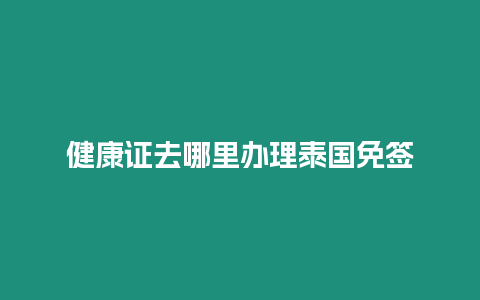 健康证去哪里办理泰国免签